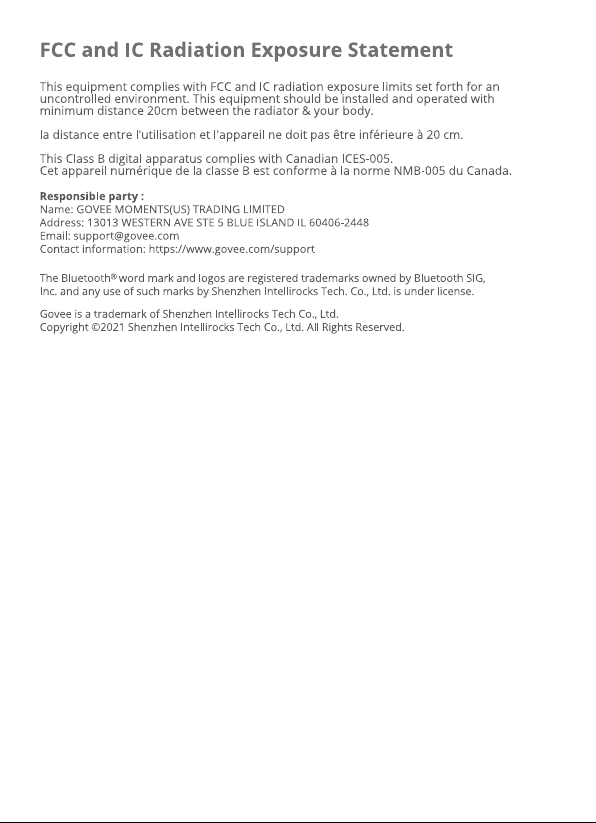 FCC and IC Radiation Exposure Statement

This equipment complies with FCC and IC radiation exposure limits set forth for an uncontrolled environment. This equipment should be installed and operated with minimum distance 20cm between the radiator & your body.

la distance entre l'utilisation et l'appareil ne doit pas être inférieure à 20 cm.

This Class B digital apparatus complies with Canadian ICES-005.
Cet appareil numérique de la classe B est conforme à la norme NMB-005 du Canada.

Responsible party :
Name: GOVEE MOMENTS(US) TRADING LIMITED
Address: 13013 WESTERN AVE STE 5 BLUE ISLAND IL 60406-2448
Email: support@govee.com
Contact information: https://www.govee.com/support

The Bluetooth® word mark and logos are registered trademarks owned by Bluetooth SIG, Inc. and any use of such marks by Shenzhen Intellirocks Tech. Co., Ltd. is under license.

Govee is a trademark of Shenzhen Intellirocks Tech Co., Ltd.
Copyright ©2021 Shenzhen Intellirocks Tech Co., Ltd. All Rights Reserved.